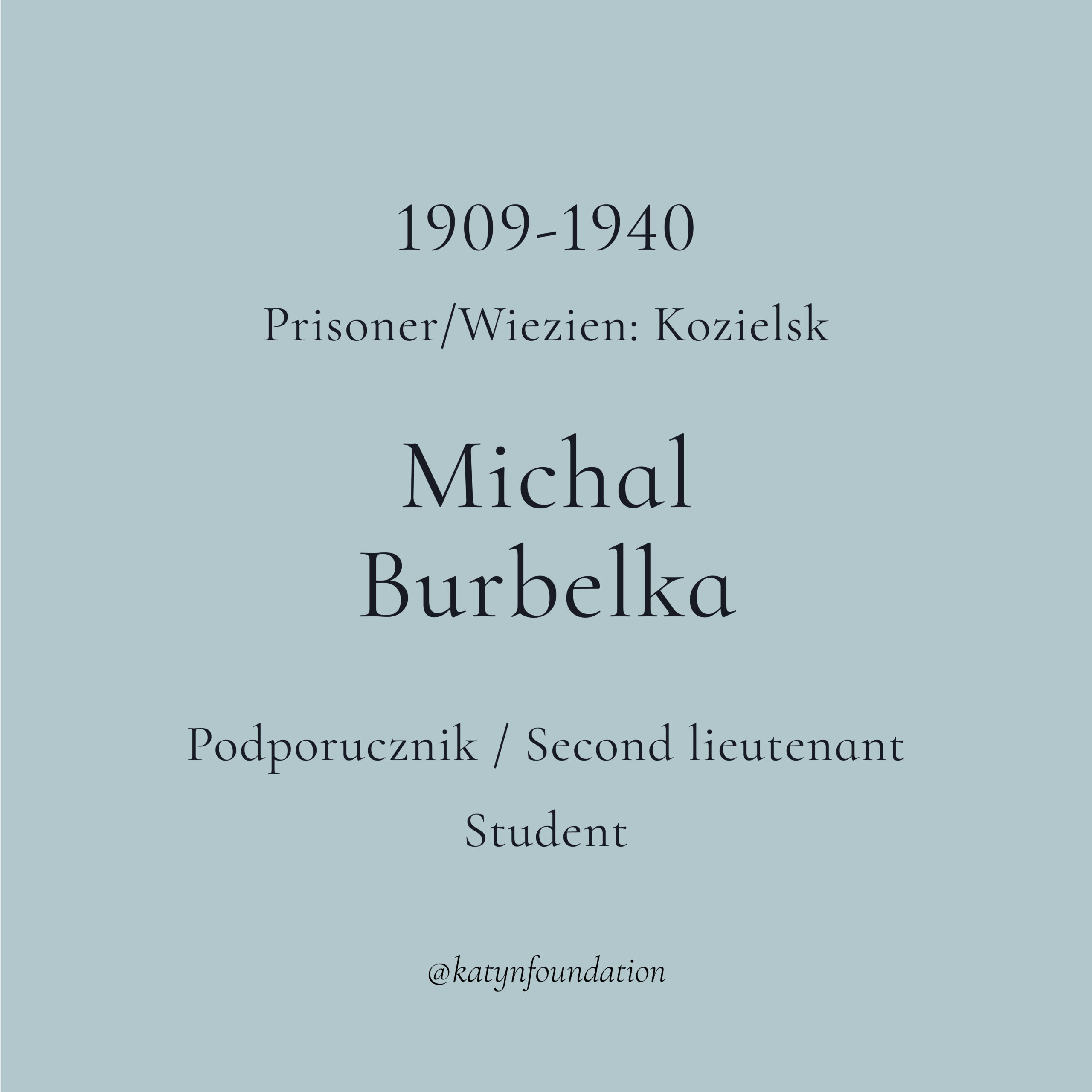 1909-1940

Prisoner/Wiezien: Kozielsk

Michal
Burbelka

Podporucznik / Second lieutenant

Student

@katynfoundation